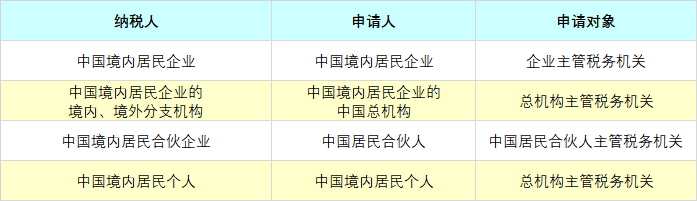 | 纳税人 | 申请人 | 申请对象 |
|---|---|---|
| 中国境内居民企业 | 中国境内居民企业 | 企业主管税务机关 |
| 中国境内居民企业的境内、境外分支机构 | 中国境内居民企业的中国总机构 | 总机构主管税务机关 |
| 中国境内居民合伙企业 | 中国居民合伙人 | 中国居民合伙人主管税务机关 |
| 中国境内居民个人 | 中国境内居民个人 | 总机构主管税务机关 |